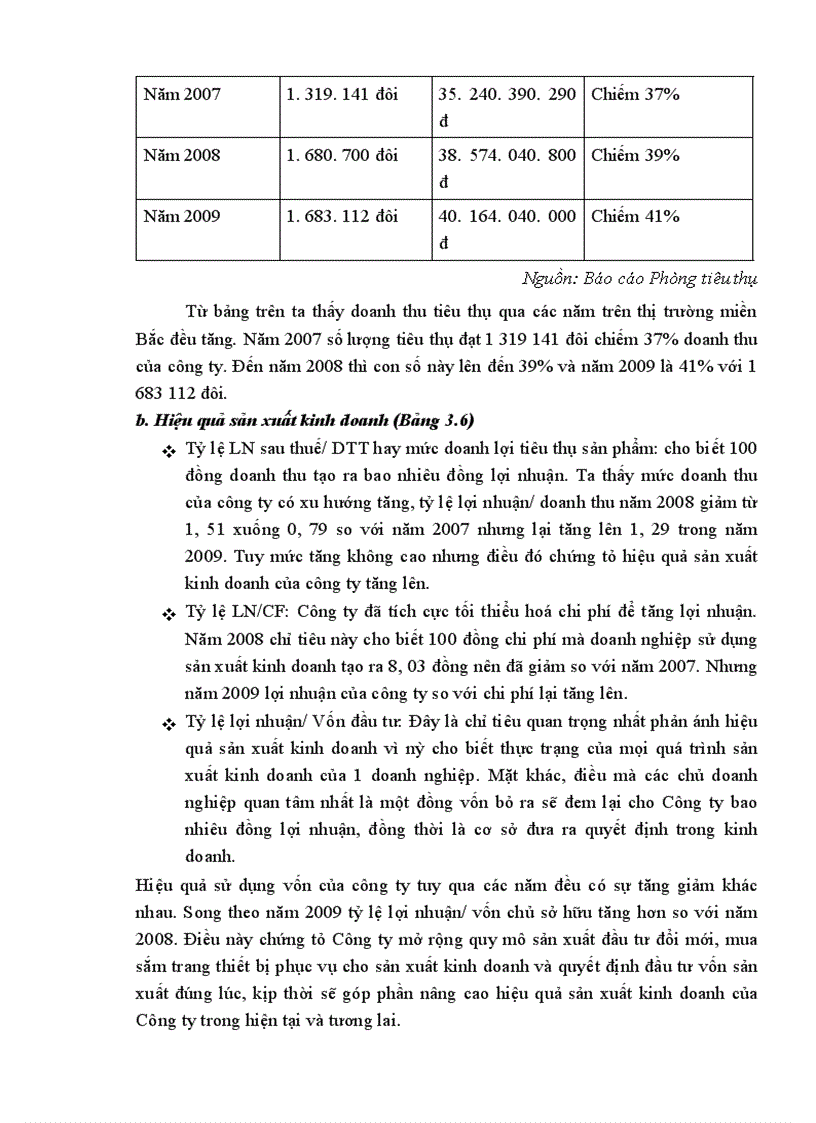 | Năm 2007 | 1. 319. 141 đôi | 35. 240. 390. 290 đ | Chiếm 37% |
|---|---|---|---|
| Năm 2008 | 1. 680. 700 đôi | 38. 574. 040. 800 đ | Chiếm 39% |
| Năm 2009 | 1. 683. 112 đôi | 40. 164. 040. 000 đ | Chiếm 41% |

Nguồn: Báo cáo Phòng tiêu thụ

Từ bảng trên ta thấy doanh thu tiêu thụ qua các năm trên thị trường miền Bắc đều tăng. Năm 2007 số lượng tiêu thụ đạt 1 319 141 đôi chiếm 37% doanh thu của công ty. Đến năm 2008 thì con số này lên đến 39% và năm 2009 là 41% với 1 683 112 đôi.

b. Hiệu quả sản xuất kinh doanh (Bảng 3.6)

❖ Tỷ lệ LN sau thuế/ DTT hay mức doanh lợi tiêu thụ sản phẩm: cho biết 100 đồng doanh thu tạo ra bao nhiêu đồng lợi nhuận. Ta thấy mức doanh thu của công ty có xu hướng tăng, tỷ lệ lợi nhuận/ doanh thu năm 2008 giảm từ 1, 51 xuống 0, 79 so với năm 2007 nhưng lại tăng lên 1, 29 trong năm 2009. Tuy mức tăng không cao nhưng điều đó chứng tỏ hiệu quả sản xuất kinh doanh của công ty tăng lên.

❖ Tỷ lệ LN/CF: Công ty đã tích cực tối thiểu hoá chi phí để tăng lợi nhuận. Năm 2008 chỉ tiêu này cho biết 100 đồng chi phí mà doanh nghiệp sử dụng sản xuất kinh doanh tạo ra 8, 03 đồng nên đã giảm so với năm 2007. Nhưng năm 2009 lợi nhuận của công ty so với chi phí lại tăng lên.

❖ Tỷ lệ lợi nhuận/ Vốn đầu tư. Đây là chỉ tiêu quan trọng nhất phản ánh hiệu quả sản xuất kinh doanh vì nỳ cho biết thực trạng của mọi quá trình sản xuất kinh doanh của 1 doanh nghiệp. Mặt khác, điều mà các chủ doanh nghiệp quan tâm nhất là một đồng vốn bỏ ra sẽ đem lại cho Công ty bao nhiêu đồng lợi nhuận, đồng thời là cơ sở đưa ra quyết định trong kinh doanh.

Hiệu quả sử dụng vốn của công ty tuy qua các năm đều có sự tăng giảm khác nhau. Song theo năm 2009 tỷ lệ lợi nhuận/ vốn chủ sở hữu tăng hơn so với năm 2008. Điều này chứng tỏ Công ty mở rộng quy mô sản xuất đầu tư đổi mới, mua sắm trang thiết bị phục vụ cho sản xuất kinh doanh và quyết định đầu tư vốn sản xuất đúng lúc, kịp thời sẽ góp phần nâng cao hiệu quả sản xuất kinh doanh của Công ty trong hiện tại và tương lai.